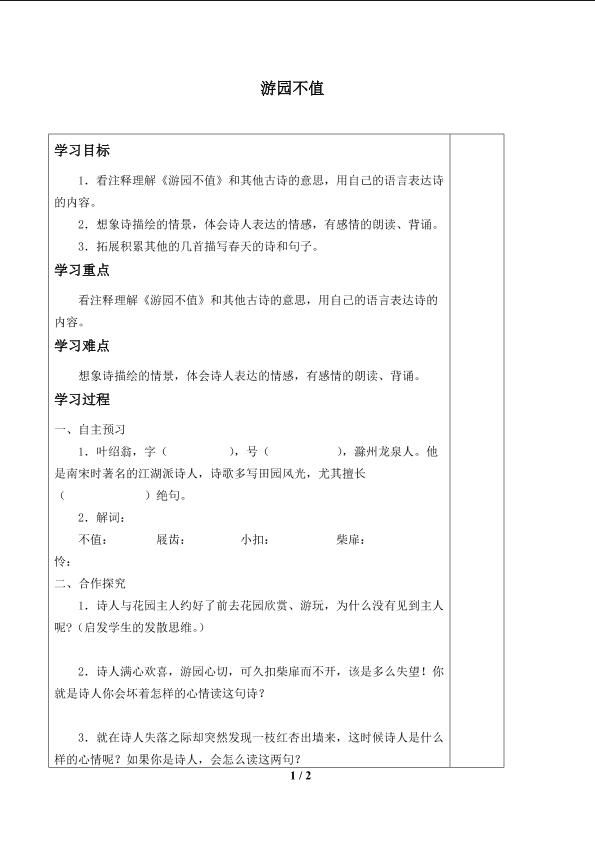 游园不值

学习目标

1．看注释理解《游园不值》和其他古诗的意思，用自己的语言表达诗的内容。

2．想象诗描绘的情景，体会诗人表达的情感，有感情的朗读、背诵。

3．拓展积累其他的几首描写春天的诗和句子。

学习重点

看注释理解《游园不值》和其他古诗的意思，用自己的语言表达诗的内容。

学习难点

想象诗描绘的情景，体会诗人表达的情感，有感情的朗读、背诵。

学习过程

一、自主预习

1．叶绍翁，字（　　　　），号（　　　　），滁州龙泉人。他是南宋时著名的江湖派诗人，诗歌多写田园风光，尤其擅长（　　　　）绝句。

2．解词：

不值：　　　屐齿：　　　小扣：　　　柴扉：　　　怜：

二、合作探究

1．诗人与花园主人约好了前去花园欣赏、游玩，为什么没有见到主人呢？(启发学生的发散思维。)

2．诗人满心欢喜，游园心切，可久扣柴扉而不开，该是多么失望！你就是诗人你会坏着怎样的心情读这句诗？

3．就在诗人失落之际却突然发现一枝红杏出墙来，这时候诗人是什么样的心情呢？如果你是诗人，会怎么读这两句？

1 / 2